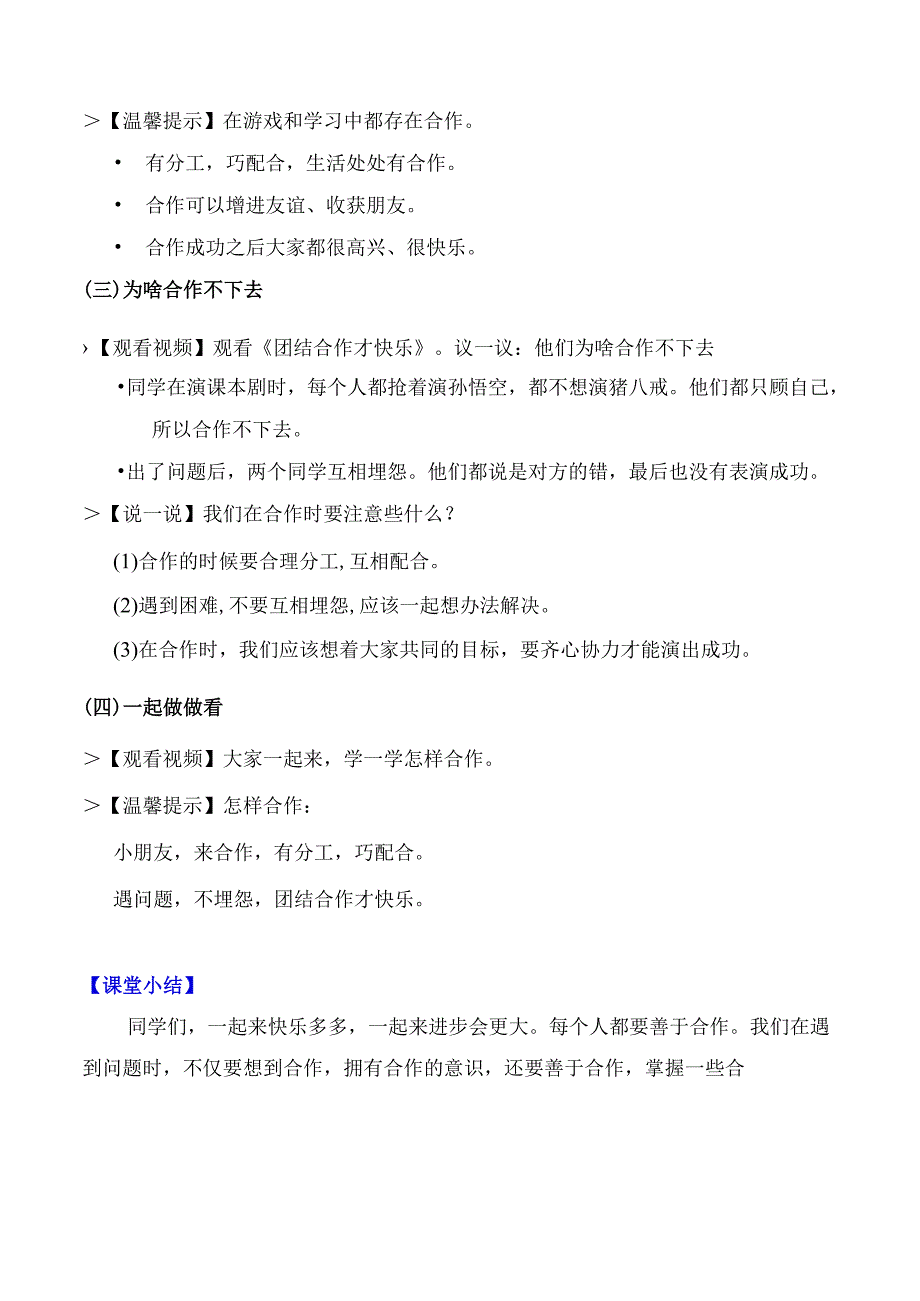 >【温馨提示】在游戏和学习中都存在合作。

• 有分工，巧配合，生活处处有合作。

• 合作可以增进友谊、收获朋友。

• 合作成功之后大家都很高兴、很快乐。

(三)为啥合作不下去

›【观看视频】观看《团结合作才快乐》。议一议：他们为啥合作不下去

•同学在演课本剧时，每个人都抢着演孙悟空，都不想演猪八戒。他们都只顾自己，所以合作不下去。

•出了问题后，两个同学互相埋怨。他们都说是对方的错，最后也没有表演成功。

>【说一说】我们在合作时要注意些什么？

(1)合作的时候要合理分工,互相配合。

(2)遇到困难,不要互相埋怨,应该一起想办法解决。

(3)在合作时，我们应该想着大家共同的目标，要齐心协力才能演出成功。

(四)一起做做看

>【观看视频】大家一起来，学一学怎样合作。

>【温馨提示】怎样合作：

小朋友，来合作，有分工，巧配合。

遇问题，不埋怨，团结合作才快乐。

【课堂小结】

同学们，一起来快乐多多，一起来进步会更大。每个人都要善于合作。我们在遇到问题时，不仅要想到合作，拥有合作的意识，还要善于合作，掌握一些合